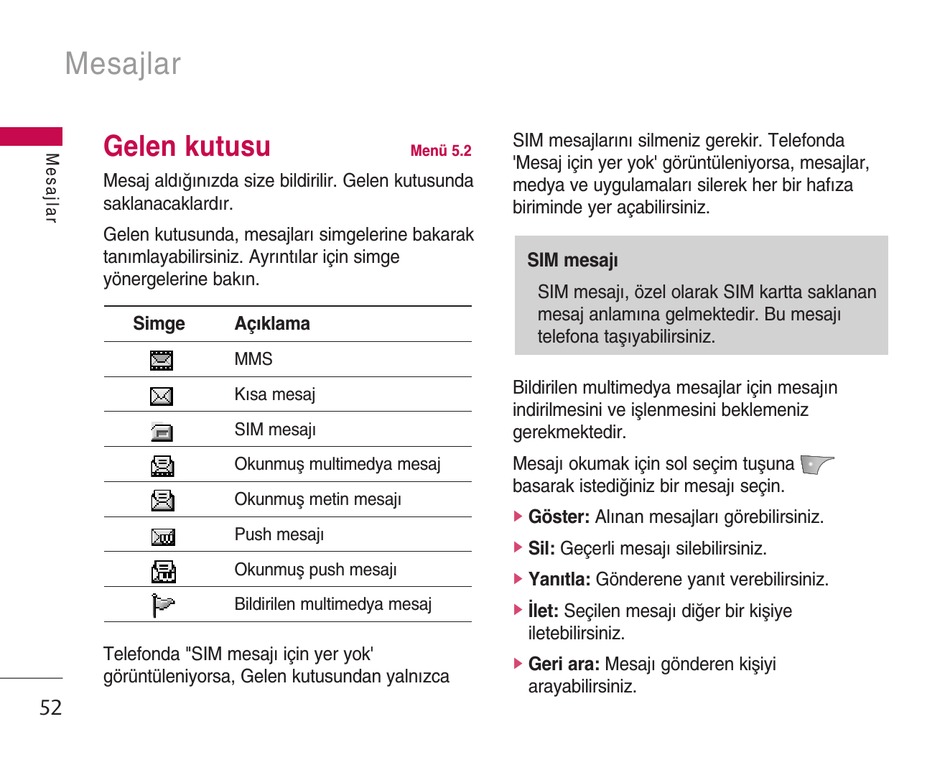 Mesajlar

Mesajlar

Gelen kutusu

Menü 5.2

Mesaj aldığınızda size bildirilir. Gelen kutusunda saklanacaklardır.

Gelen kutusunda, mesajları simgelerine bakarak tanımlayabilirsiniz. Ayrıntılar için simge yönergelerine bakın.

| Simge | Açıklama |
|---|---|
| | MMS |
| | Kısa mesaj |
| | SIM mesajı |
| | Okunmuş multimedya mesaj |
| | Okunmuş metin mesajı |
| | Push mesajı |
| | Okunmuş push mesajı |
| | Bildirilen multimedya mesaj |

Telefonda "SIM mesajı için yer yok' görüntüleniyorsa, Gelen kutusundan yalnızca SIM mesajlarını silmeniz gerekir. Telefonda 'Mesaj için yer yok' görüntüleniyorsa, mesajlar, medya ve uygulamaları silerek her bir hafıza biriminde yer açabilirsiniz.

SIM mesajı

SIM mesajı, özel olarak SIM kartta saklanan mesaj anlamına gelmektedir. Bu mesajı telefona taşıyabilirsiniz.

Bildirilen multimedya mesajlar için mesajın indirilmesini ve işlenmesini beklemeniz gerekmektedir.

Mesajı okumak için sol seçim tuşuna basarak istediğiniz bir mesajı seçin.

▶ Göster: Alınan mesajları görebilirsiniz.

▶ Sil: Geçerli mesajı silebilirsiniz.

▶ Yanıtla: Gönderene yanıt verebilirsiniz.

▶ İlet: Seçilen mesajı diğer bir kişiye iletebilirsiniz.

▶ Geri ara: Mesajı gönderen kişiyi arayabilirsiniz.

52